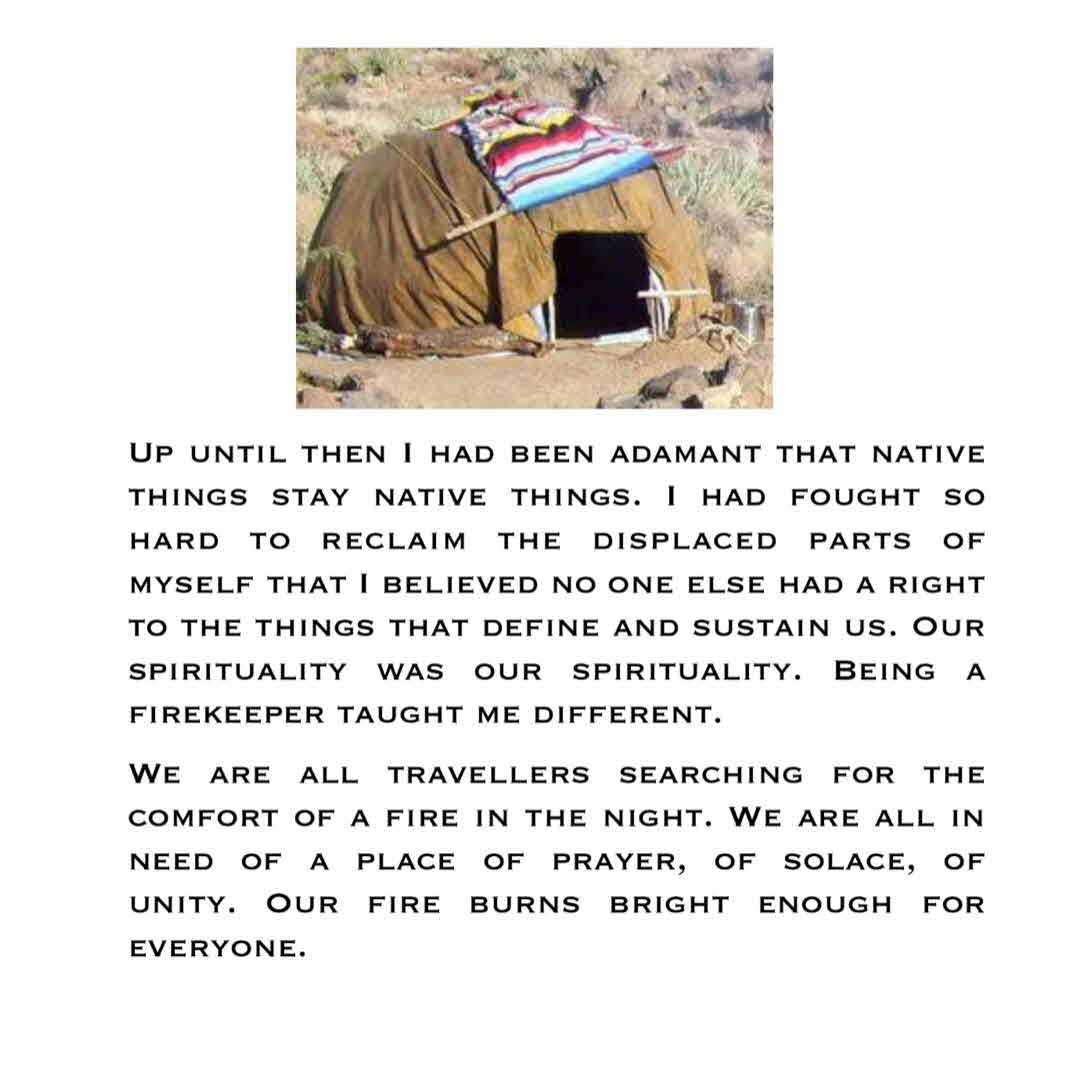 Up until then I had been adamant that native things stay native things. I had fought so hard to reclaim the displaced parts of myself that I believed no one else had a right to the things that define and sustain us. Our spirituality was our spirituality. Being a firekeeper taught me different.

We are all travellers searching for the comfort of a fire in the night. We are all in need of a place of prayer, of solace, of unity. Our fire burns bright enough for everyone.